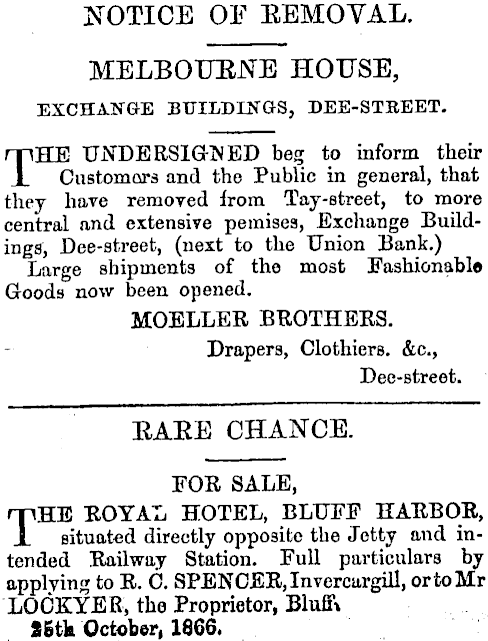 NOTICE OF REMOVAL.

MELBOURNE HOUSE,

EXCHANGE BUILDINGS, DEE-STREET.

THE UNDERSIGNED beg to inform their Customors and the Public in general, that they have removed from Tay-street, to more central and extensive pemises, Exchange Buildings, Dee-street, (next to the Union Bank.)

Large shipments of the most Fashionable Goods now been opened.

MOELLER BROTHERS.

Drapers, Clothiers. &c.,

Dee-street.

RARE CHANCE.

FOR SALE,

THE ROYAL HOTEL, BLUFF HARBOR, situated directly opposite the Jetty and intended Railway Station. Full particulars by applying to R. C. SPENCER, Invercargill, or to Mr LOCKYER, the Proprietor, Bluff.

25th October, 1866.